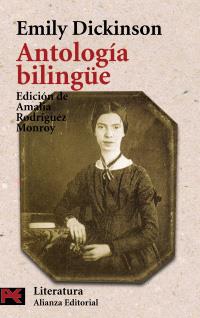 Emily Dickinson
Antología bilingüe

Edición de Amalia Rodríguez Monroy

Literatura
Alianza Editorial